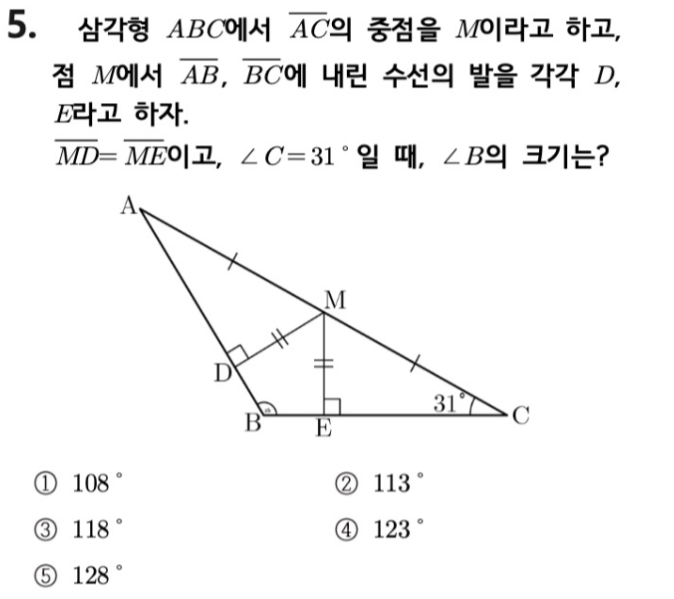 5. 삼각형 $ABC$에서 $\overline{AC}$의 중점을 $M$이라고 하고, 점 $M$에서 $\overline{AB}$, $\overline{BC}$에 내린 수선의 발을 각각 $D$, $E$라고 하자.
$\overline{MD}=\overline{ME}$이고, $\angle C=31^\circ$일 때, $\angle B$의 크기는?

A
M
D
B
E
$31^\circ$
C

① $108^\circ$
② $113^\circ$
③ $118^\circ$
④ $123^\circ$
⑤ $128^\circ$